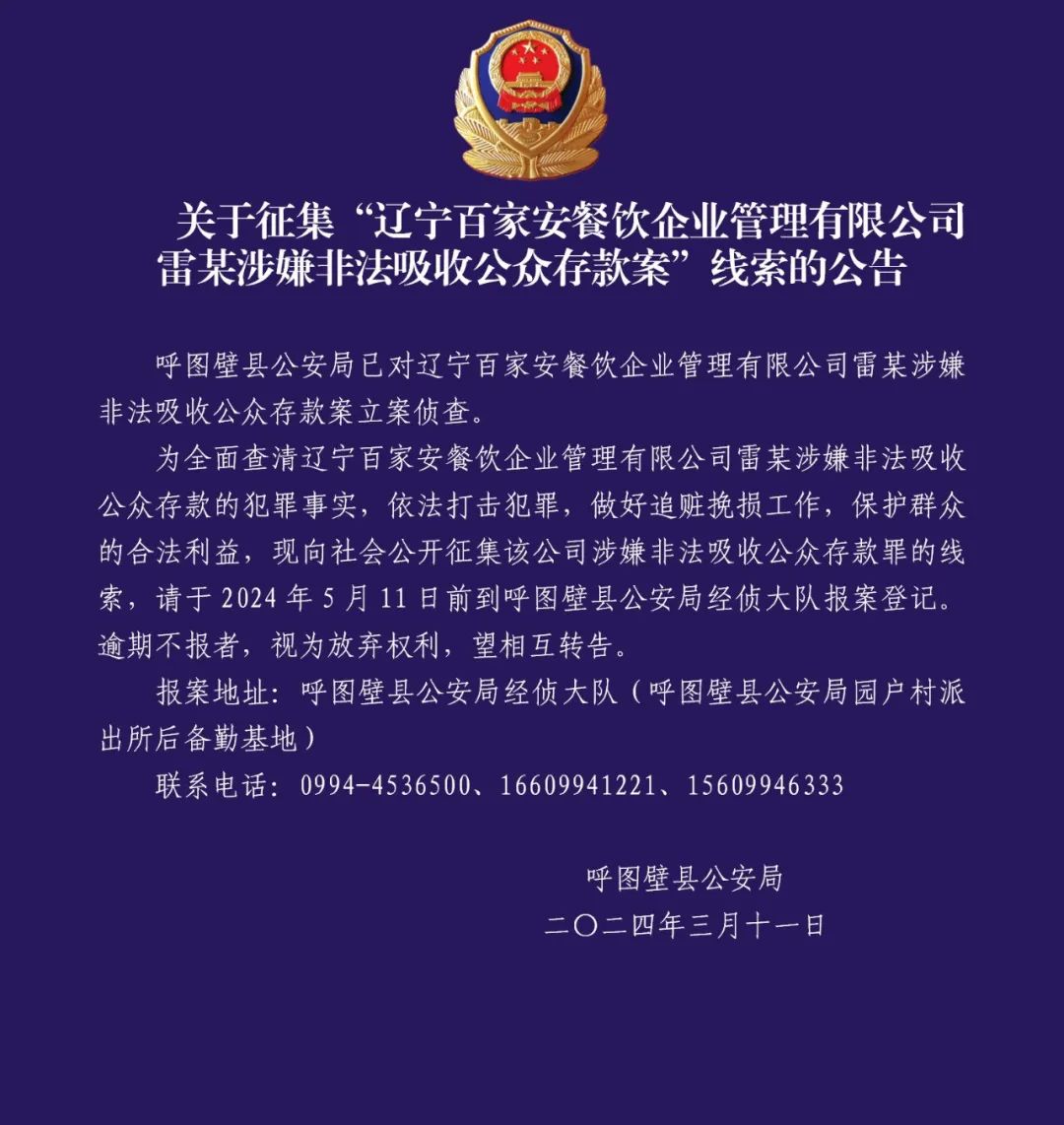 关于征集“辽宁百家安餐饮企业管理有限公司雷某涉嫌非法吸收公众存款案”线索的公告

呼图壁县公安局已对辽宁百家安餐饮企业管理有限公司雷某涉嫌非法吸收公众存款案立案侦查。

为全面查清辽宁百家安餐饮企业管理有限公司雷某涉嫌非法吸收公众存款的犯罪事实，依法打击犯罪，做好追赃挽损工作，保护群众的合法利益，现向社会公开征集该公司涉嫌非法吸收公众存款罪的线索，请于 2024 年 5 月 11 日前到呼图壁县公安局经侦大队报案登记。逾期不报者，视为放弃权利，望相互转告。

报案地址：呼图壁县公安局经侦大队（呼图壁县公安局园户村派出所后备勤基地）

联系电话：0994-4536500、16609941221、15609946333

呼图壁县公安局
二〇二四年三月十一日